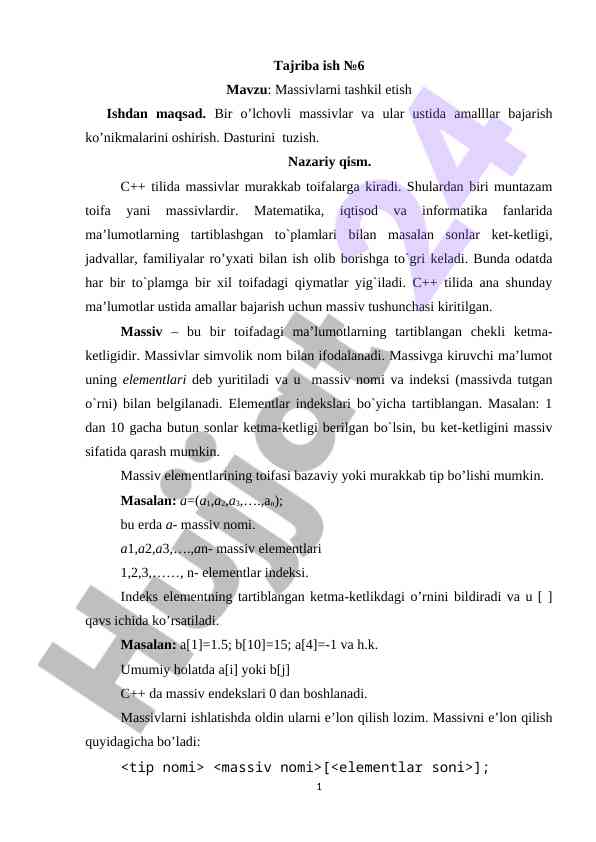 Tajriba ish №6

Mavzu: Massivlarni tashkil etish

Ishdan maqsad. Bir o'lchovli massivlar va ular ustida amalllar bajarish ko'nikmalarini oshirish. Dasturini tuzish.

Nazariy qism.

C++ tilida massivlar murakkab toifalarga kiradi. Shulardan biri muntazam toifa yani massivlardir. Matematika, iqtisod va informatika fanlarida ma'lumotlarning tartiblashgan to`plamlari bilan masalan sonlar ket-ketligi, jadvallar, familiyalar ro'yxati bilan ish olib borishga to`gri keladi. Bunda odatda har bir to`plamga bir xil toifadagi qiymatlar yig`iladi. C++ tilida ana shunday ma'lumotlar ustida amallar bajarish uchun massiv tushunchasi kiritilgan.

Massiv – bu bir toifadagi ma'lumotlarning tartiblangan chekli ketma-ketligidir. Massivlar simvolik nom bilan ifodalanadi. Massivga kiruvchi ma'lumot uning elementlari deb yuritiladi va u massiv nomi va indeksi (massivda tutgan o`rni) bilan belgilanadi. Elementlar indekslari bo`yicha tartiblangan. Masalan: 1 dan 10 gacha butun sonlar ketma-ketligi berilgan bo`lsin, bu ket-ketligini massiv sifatida qarash mumkin.

Massiv elementlarining toifasi bazaviy yoki murakkab tip bo'lishi mumkin.

Masalan: $a=(a_1,a_2,a_3,….,a_n)$;

bu erda a- massiv nomi.

a1,a2,a3,….,an- massiv elementlari

1,2,3,……, n- elementlar indeksi.

Indeks elementning tartiblangan ketma-ketlikdagi o'rnini bildiradi va u [ ] qavs ichida ko'rsatiladi.

Masalan: a[1]=1.5; b[10]=15; a[4]=-1 va h.k.

Umumiy holatda a[i] yoki b[j]

C++ da massiv endekslari 0 dan boshlanadi.

Massivlarni ishlatishda oldin ularni e'lon qilish lozim. Massivni e'lon qilish quyidagicha bo'ladi:

<tip nomi> <massiv nomi>[<elementlar soni>];

1

Hujjat 24